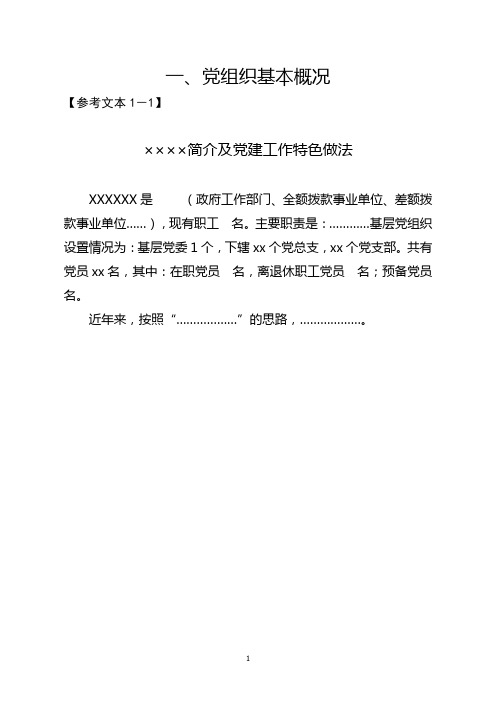 一、党组织基本概况

【参考文本 1－1】

××××简介及党建工作特色做法

XXXXXX 是　　（政府工作部门、全额拨款事业单位、差额拨款事业单位……），现有职工　名。主要职责是：…………基层党组织设置情况为：基层党委 1 个，下辖 xx 个党总支，xx 个党支部。共有党员 xx 名，其中：在职党员　名，离退休职工党员　名；预备党员　名。

近年来，按照“………………”的思路，………………。

1